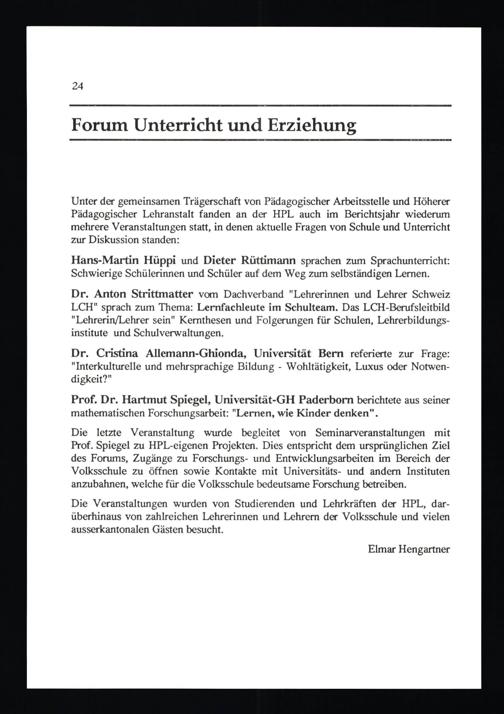 24

Forum Unterricht und Erziehung

Unter der gemeinsamen Trägerschaft von Pädagogischer Arbeitsstelle und Höherer Pädagogischer Lehranstalt fanden an der HPL auch im Berichtsjahr wiederum mehrere Veranstaltungen statt, in denen aktuelle Fragen von Schule und Unterricht zur Diskussion standen:

Hans-Martin Hüppi und Dieter Rüttimann sprachen zum Sprachunterricht: Schwierige Schülerinnen und Schüler auf dem Weg zum selbständigen Lernen.

Dr. Anton Strittmatter vom Dachverband "Lehrerinnen und Lehrer Schweiz LCH" sprach zum Thema: Lernfachleute im Schulteam. Das LCH-Berufsleitbild "Lehrerin/Lehrer sein" Kernthesen und Folgerungen für Schulen, Lehrerbildungsinstitute und Schulverwaltungen.

Dr. Cristina Allemann-Ghionda, Universität Bern referierte zur Frage: "Interkulturelle und mehrsprachige Bildung - Wohltätigkeit, Luxus oder Notwendigkeit?"

Prof. Dr. Hartmut Spiegel, Universität-GH Paderborn berichtete aus seiner mathematischen Forschungsarbeit: "Lernen, wie Kinder denken".

Die letzte Veranstaltung wurde begleitet von Seminarveranstaltungen mit Prof. Spiegel zu HPL-eigenen Projekten. Dies entspricht dem ursprünglichen Ziel des Forums, Zugänge zu Forschungs- und Entwicklungsarbeiten im Bereich der Volksschule zu öffnen sowie Kontakte mit Universitäts- und andern Instituten anzubahnen, welche für die Volksschule bedeutsame Forschung betreiben.

Die Veranstaltungen wurden von Studierenden und Lehrkräften der HPL, darüberhinaus von zahlreichen Lehrerinnen und Lehrern der Volksschule und vielen ausserkantonalen Gästen besucht.

Elmar Hengartner